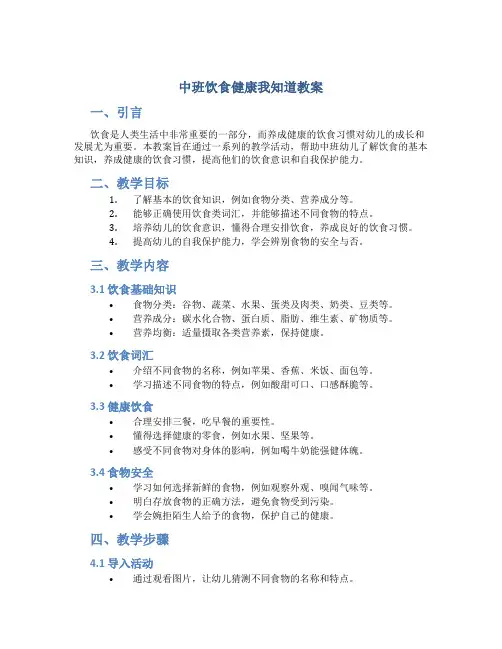 中班饮食健康我知道教案

一、引言

饮食是人类生活中非常重要的一部分，而养成健康的饮食习惯对幼儿的成长和发展尤为重要。本教案旨在通过一系列的教学活动，帮助中班幼儿了解饮食的基本知识，养成健康的饮食习惯，提高他们的饮食意识和自我保护能力。

二、教学目标

1. 了解基本的饮食知识，例如食物分类、营养成分等。
2. 能够正确使用饮食类词汇，并能够描述不同食物的特点。
3. 培养幼儿的饮食意识，懂得合理安排饮食，养成良好的饮食习惯。
4. 提高幼儿的自我保护能力，学会辨别食物的安全与否。

三、教学内容

3.1 饮食基础知识

• 食物分类：谷物、蔬菜、水果、蛋类及肉类、奶类、豆类等。
• 营养成分：碳水化合物、蛋白质、脂肪、维生素、矿物质等。
• 营养均衡：适量摄取各类营养素，保持健康。

3.2 饮食词汇

• 介绍不同食物的名称，例如苹果、香蕉、米饭、面包等。
• 学习描述不同食物的特点，例如酸甜可口、口感酥脆等。

3.3 健康饮食

• 合理安排三餐，吃早餐的重要性。
• 懂得选择健康的零食，例如水果、坚果等。
• 感受不同食物对身体的影响，例如喝牛奶能强健体魄。

3.4 食物安全

• 学习如何选择新鲜的食物，例如观察外观、嗅闻气味等。
• 明白存放食物的正确方法，避免食物受到污染。
• 学会婉拒陌生人给予的食物，保护自己的健康。

四、教学步骤

4.1 导入活动

• 通过观看图片，让幼儿猜测不同食物的名称和特点。